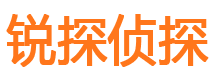 锐探侦探